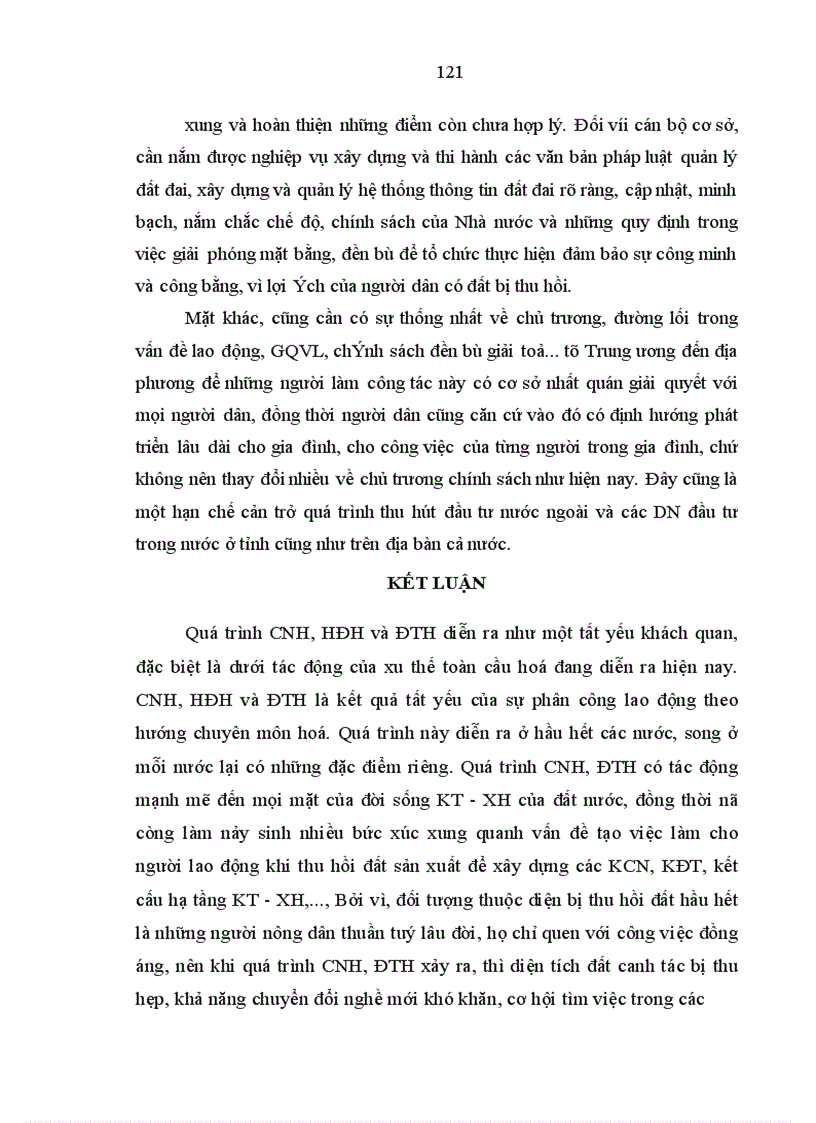 121

xung và hoàn thiện những điểm còn chưa hợp lý. Đối víi cán bộ cơ sở, cần nắm được nghiệp vụ xây dựng và thi hành các văn bản pháp luật quản lý đất đai, xây dựng và quản lý hệ thống thông tin đất đai rõ ràng, cập nhật, minh bạch, nắm chắc chế độ, chính sách của Nhà nước và những quy định trong việc giải phóng mặt bằng, đền bù để tổ chức thực hiện đảm bảo sự công minh và công bằng, vì lợi Ých của người dân có đất bị thu hồi.

Mặt khác, cũng cần có sự thống nhất về chủ trương, đường lối trong vấn đề lao động, GQVL, chÝnh sách đền bù giải toả... tõ Trung ương đến địa phương để những người làm công tác này có cơ sở nhất quán giải quyết với mọi người dân, đồng thời người dân cũng căn cứ vào đó có định hướng phát triển lâu dài cho gia đình, cho công việc của từng người trong gia đình, chứ không nên thay đổi nhiều về chủ trương chính sách như hiện nay. Đây cũng là một hạn chế cản trở quá trình thu hút đầu tư nước ngoài và các DN đầu tư trong nước ở tỉnh cũng như trên địa bàn cả nước.

KẾT LUẬN

Quá trình CNH, HĐH và ĐTH diễn ra như một tất yếu khách quan, đặc biệt là dưới tác động của xu thế toàn cầu hoá đang diễn ra hiện nay. CNH, HĐH và ĐTH là kết quả tất yếu của sự phân công lao động theo hướng chuyên môn hoá. Quá trình này diễn ra ở hầu hết các nước, song ở mỗi nước lại có những đặc điểm riêng. Quá trình CNH, ĐTH có tác động mạnh mẽ đến mọi mặt của đời sống KT - XH của đất nước, đồng thời nã còng làm nảy sinh nhiều bức xúc xung quanh vấn đề tạo việc làm cho người lao động khi thu hồi đất sản xuất để xây dựng các KCN, KĐT, kết cấu hạ tầng KT - XH,..., Bởi vì, đối tượng thuộc diện bị thu hồi đất hầu hết là những người nông dân thuần tuý lâu đời, họ chỉ quen với công việc đồng áng, nên khi quá trình CNH, ĐTH xảy ra, thì diện tích đất canh tác bị thu hẹp, khả năng chuyển đổi nghề mới khó khăn, cơ hội tìm việc trong các